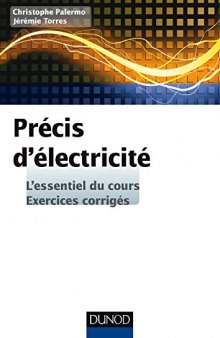 Christophe Palermo
Jérémie Torres

Précis d'électricité

L'essentiel du cours
Exercices corrigés

DUNOD